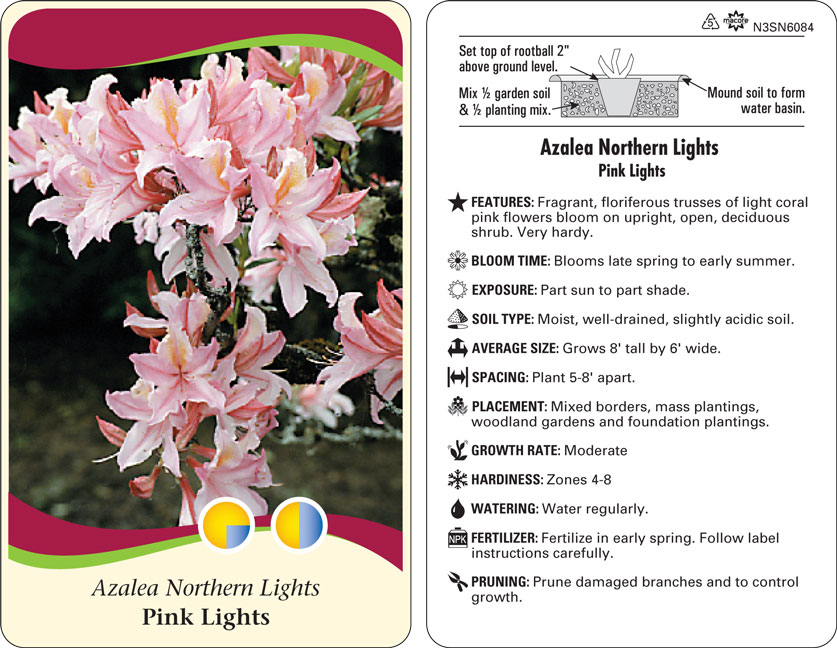 Azalea Northern Lights
Pink Lights

5 macore N3SN6084

Set top of rootball 2" above ground level.

Mix ½ garden soil & ½ planting mix.

Mound soil to form water basin.

Azalea Northern Lights
Pink Lights

FEATURES: Fragrant, floriferous trusses of light coral pink flowers bloom on upright, open, deciduous shrub. Very hardy.

BLOOM TIME: Blooms late spring to early summer.

EXPOSURE: Part sun to part shade.

SOIL TYPE: Moist, well-drained, slightly acidic soil.

AVERAGE SIZE: Grows 8' tall by 6' wide.

SPACING: Plant 5-8' apart.

PLACEMENT: Mixed borders, mass plantings, woodland gardens and foundation plantings.

GROWTH RATE: Moderate

HARDINESS: Zones 4-8

WATERING: Water regularly.

NPK FERTILIZER: Fertilize in early spring. Follow label instructions carefully.

PRUNING: Prune damaged branches and to control growth.